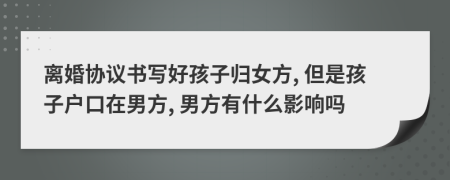 离婚协议书写好孩子归女方, 但是孩子户口在男方, 男方有什么影响吗